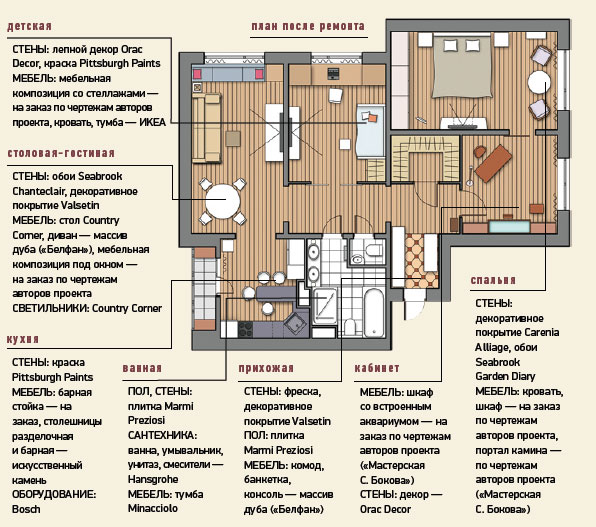 детская

СТЕНЫ: лепной декор Orac Decor, краска Pittsburgh Paints
МЕБЕЛЬ: мебельная композиция со стеллажами — на заказ по чертежам авторов проекта, кровать, тумба — ИКЕА

план после ремонта

столовая-гостиная

СТЕНЫ: обои Seabrook Chanteclair, декоративное покрытие Valsetin
МЕБЕЛЬ: стол Country Corner, диван — массив дуба («Белфан»), мебельная композиция под окном — на заказ по чертежам авторов проекта
СВЕТИЛЬНИКИ: Country Corner

кухня

СТЕНЫ: краска Pittsburgh Paints
МЕБЕЛЬ: барная стойка — на заказ, столешницы разделочная и барная — искусственный камень
ОБОРУДОВАНИЕ: Bosch

ванная

ПОЛ, СТЕНЫ: плитка Marmi Preziosi
САНТЕХНИКА: ванна, умывальник, унитаз, смесители — Hansgrohe
МЕБЕЛЬ: тумба Minacciolo

прихожая

СТЕНЫ: фреска, декоративное покрытие Valsetin
ПОЛ: плитка Marmi Preziosi
МЕБЕЛЬ: комод, банкетка, консоль — массив дуба («Белфан»)

кабинет

МЕБЕЛЬ: шкаф со встроенным аквариумом — на заказ по чертежам авторов проекта («Мастерская С. Бокова»)
СТЕНЫ: декор — Orac Decor

спальня

СТЕНЫ: декоративное покрытие Carenia Alliage, обои Seabrook Garden Diary
МЕБЕЛЬ: кровать, шкаф — на заказ по чертежам авторов проекта, портал камина — по чертежам авторов проекта («Мастерская С. Бокова»)